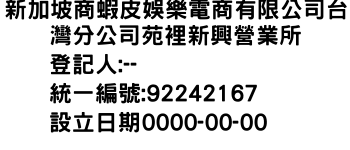 新加坡商蝦皮娛樂電商有限公司台灣分公司苑裡新興營業所
登記人:--
統一編號:92242167
設立日期0000-00-00